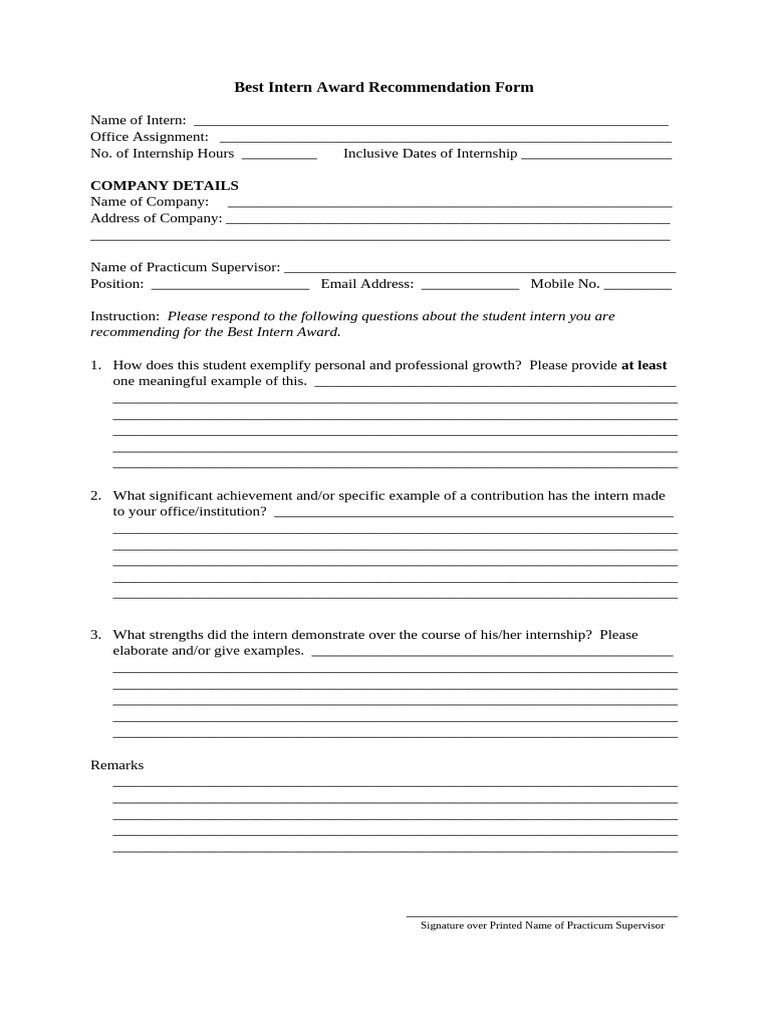 Best Intern Award Recommendation Form

Name of Intern: ____
Office Assignment: ____
No. of Internship Hours ____ Inclusive Dates of Internship ____

COMPANY DETAILS
Name of Company: ____
Address of Company: ____
____

Name of Practicum Supervisor: ____
Position: ____ Email Address: ____ Mobile No. ____

Instruction: Please respond to the following questions about the student intern you are recommending for the Best Intern Award.

1. How does this student exemplify personal and professional growth? Please provide at least one meaningful example of this. ____
____
____
____
____
____

2. What significant achievement and/or specific example of a contribution has the intern made to your office/institution? ____
____
____
____
____
____

3. What strengths did the intern demonstrate over the course of his/her internship? Please elaborate and/or give examples. ____
____
____
____
____
____

Remarks
____
____
____
____
____

____
Signature over Printed Name of Practicum Supervisor